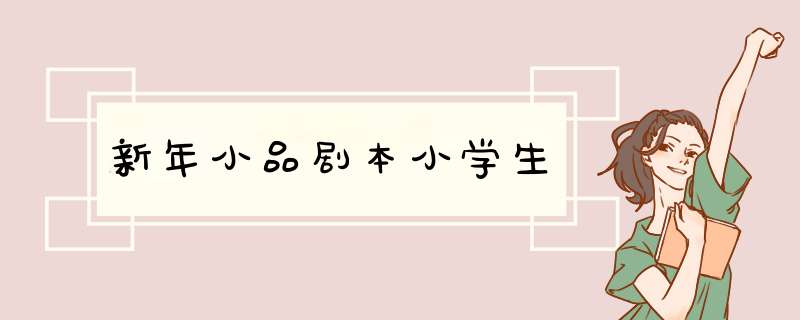 新年小品剧本小学生